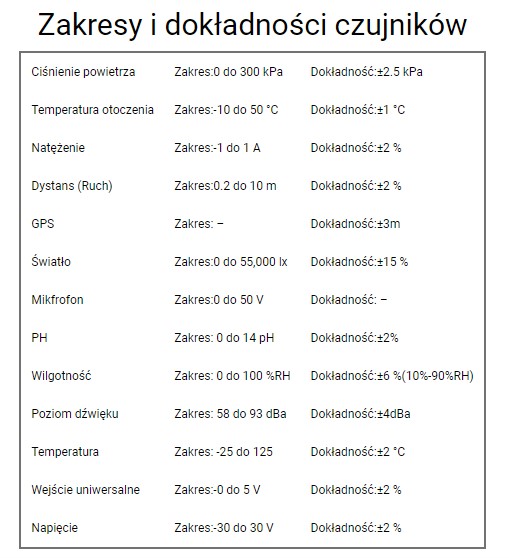 Zakresy i dokładności czujników

| | | |
|---|---|---|
| Ciśnienie powietrza | Zakres:0 do 300 kPa | Dokładność:±2.5 kPa |
| Temperatura otoczenia | Zakres:-10 do 50 °C | Dokładność:±1 °C |
| Natężenie | Zakres:-1 do 1 A | Dokładność:±2 % |
| Dystans (Ruch) | Zakres:0.2 do 10 m | Dokładność:±2 % |
| GPS | Zakres: – | Dokładność:±3m |
| Światło | Zakres:0 do 55,000 lx | Dokładność:±15 % |
| Mikfrofon | Zakres:0 do 50 V | Dokładność: – |
| PH | Zakres: 0 do 14 pH | Dokładność:±2% |
| Wilgotność | Zakres: 0 do 100 %RH | Dokładność:±6 %(10%-90%RH) |
| Poziom dźwięku | Zakres: 58 do 93 dBa | Dokładność:±4dBa |
| Temperatura | Zakres: -25 do 125 | Dokładność:±2 °C |
| Wejście uniwersalne | Zakres:-0 do 5 V | Dokładność:±2 % |
| Napięcie | Zakres:-30 do 30 V | Dokładność:±2 % |